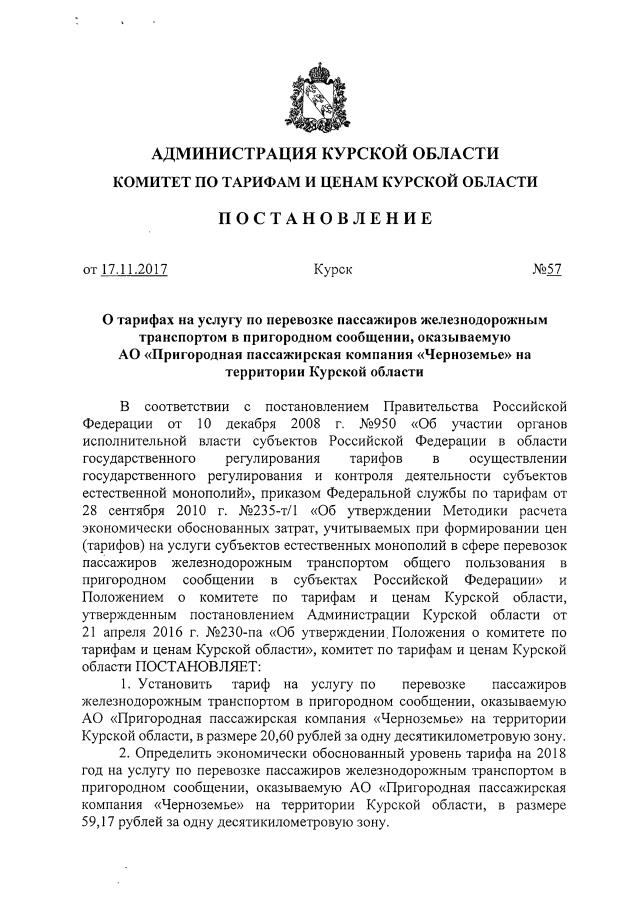 АДМИНИСТРАЦИЯ КУРСКОЙ ОБЛАСТИ
КОМИТЕТ ПО ТАРИФАМ И ЦЕНАМ КУРСКОЙ ОБЛАСТИ

ПОСТАНОВЛЕНИЕ

от 17.11.2017 Курск №57

О тарифах на услугу по перевозке пассажиров железнодорожным транспортом в пригородном сообщении, оказываемую АО «Пригородная пассажирская компания «Черноземье» на территории Курской области

В соответствии с постановлением Правительства Российской Федерации от 10 декабря 2008 г. №950 «Об участии органов исполнительной власти субъектов Российской Федерации в области государственного регулирования тарифов в осуществлении государственного регулирования и контроля деятельности субъектов естественной монополий», приказом Федеральной службы по тарифам от 28 сентября 2010 г. №235-т/1 «Об утверждении Методики расчета экономически обоснованных затрат, учитываемых при формировании цен (тарифов) на услуги субъектов естественных монополий в сфере перевозок пассажиров железнодорожным транспортом общего пользования в пригородном сообщении в субъектах Российской Федерации» и Положением о комитете по тарифам и ценам Курской области, утвержденным постановлением Администрации Курской области от 21 апреля 2016 г. №230-па «Об утверждении Положения о комитете по тарифам и ценам Курской области», комитет по тарифам и ценам Курской области ПОСТАНОВЛЯЕТ:

1. Установить тариф на услугу по перевозке пассажиров железнодорожным транспортом в пригородном сообщении, оказываемую АО «Пригородная пассажирская компания «Черноземье» на территории Курской области, в размере 20,60 рублей за одну десятикилометровую зону.

2. Определить экономически обоснованный уровень тарифа на 2018 год на услугу по перевозке пассажиров железнодорожным транспортом в пригородном сообщении, оказываемую АО «Пригородная пассажирская компания «Черноземье» на территории Курской области, в размере 59,17 рублей за одну десятикилометровую зону.